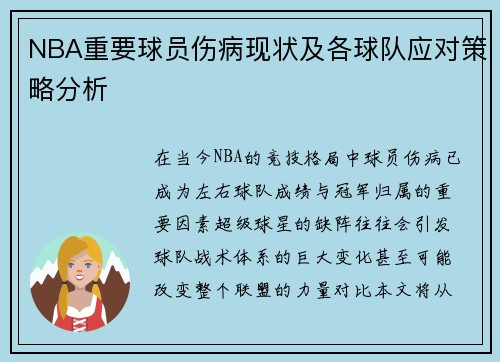 NBA重要球员伤病现状及各球队应对策略分析

在当今NBA的竞技格局中球员伤病已成为左右球队成绩与冠军归属的重要因素超级球星的缺阵往往会引发球队战术体系的巨大变化甚至可能改变整个联盟的力量对比本文将从